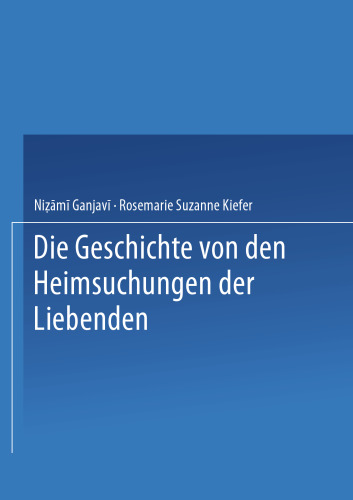 Niẓāmī Ganjavī · Rosemarie Suzanne Kiefer

Die Geschichte von den Heimsuchungen der Liebenden